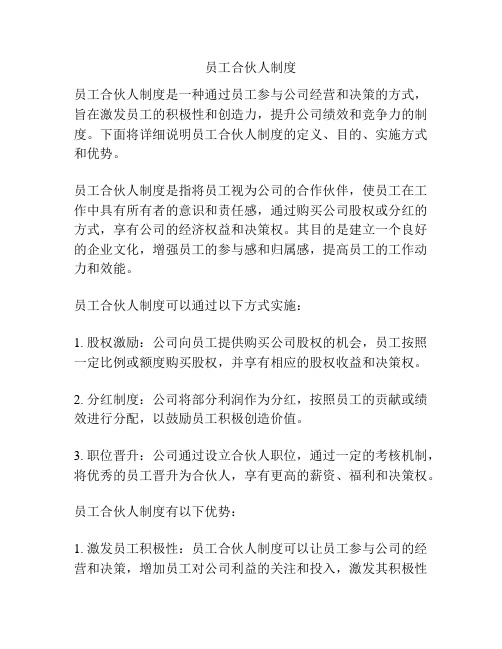 员工合伙人制度

员工合伙人制度是一种通过员工参与公司经营和决策的方式，旨在激发员工的积极性和创造力，提升公司绩效和竞争力的制度。下面将详细说明员工合伙人制度的定义、目的、实施方式和优势。

员工合伙人制度是指将员工视为公司的合作伙伴，使员工在工作中具有所有者的意识和责任感，通过购买公司股权或分红的方式，享有公司的经济权益和决策权。其目的是建立一个良好的企业文化，增强员工的参与感和归属感，提高员工的工作动力和效能。

员工合伙人制度可以通过以下方式实施：

1. 股权激励：公司向员工提供购买公司股权的机会，员工按照一定比例或额度购买股权，并享有相应的股权收益和决策权。

2. 分红制度：公司将部分利润作为分红，按照员工的贡献或绩效进行分配，以鼓励员工积极创造价值。

3. 职位晋升：公司通过设立合伙人职位，通过一定的考核机制，将优秀的员工晋升为合伙人，享有更高的薪资、福利和决策权。

员工合伙人制度有以下优势：

1. 激发员工积极性：员工合伙人制度可以让员工参与公司的经营和决策，增加员工对公司利益的关注和投入，激发其积极性